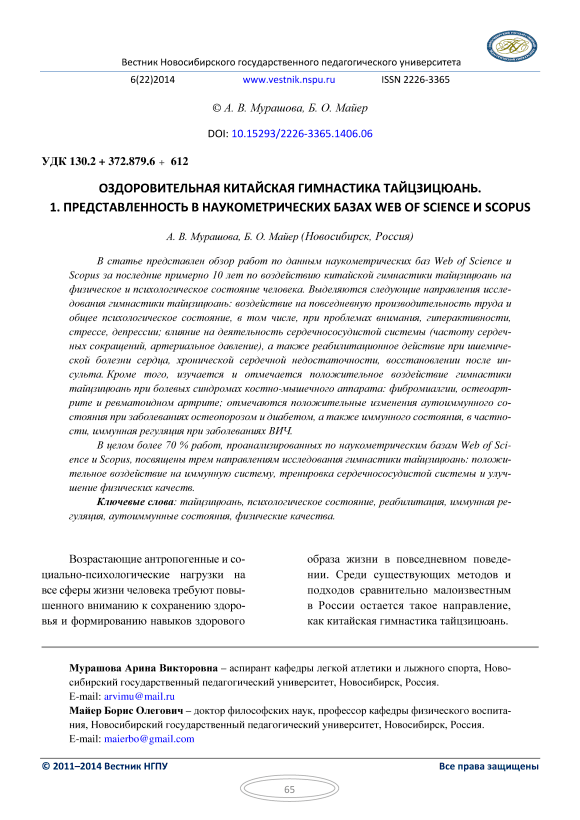 Вестник Новосибирского государственного педагогического университета

6(22)2014 www.vestnik.nspu.ru ISSN 2226-3365

© А. В. Мурашова, Б. О. Майер

DOI: 10.15293/2226-3365.1406.06

УДК 130.2 + 372.879.6 + 612

ОЗДОРОВИТЕЛЬНАЯ КИТАЙСКАЯ ГИМНАСТИКА ТАЙЦЗИЦЮАНЬ.
1. ПРЕДСТАВЛЕННОСТЬ В НАУКОМЕТРИЧЕСКИХ БАЗАХ WEB OF SCIENCE И SCOPUS

А. В. Мурашова, Б. О. Майер (Новосибирск, Россия)

В статье представлен обзор работ по данным наукометрических баз Web of Science и Scopus за последние примерно 10 лет по воздействию китайской гимнастики тайцзицюань на физическое и психологическое состояние человека. Выделяются следующие направления исследования гимнастики тайцзицюань: воздействие на повседневную производительность труда и общее психологическое состояние, в том числе, при проблемах внимания, гиперактивности, стрессе, депрессии; влияние на деятельность сердечнососудистой системы (частоту сердечных сокращений, артериальное давление), а также реабилитационное действие при ишемической болезни сердца, хронической сердечной недостаточности, восстановлении после инсульта. Кроме того, изучается и отмечается положительное воздействие гимнастики тайцзицюань при болевых синдромах костно-мышечного аппарата: фибромиалгии, остеоартрите и ревматоидном артрите; отмечаются положительные изменения аутоиммунного состояния при заболеваниях остеопорозом и диабетом, а также иммунного состояния, в частности, иммунная регуляция при заболеваниях ВИЧ.

В целом более 70 % работ, проанализированных по наукометрическим базам Web of Science и Scopus, посвящены трем направлениям исследования гимнастики тайцзицюань: положительное воздействие на иммунную систему, тренировка сердечнососудистой системы и улучшение физических качеств.

Ключевые слова: тайцзицюань, психологическое состояние, реабилитация, иммунная регуляция, аутоиммунные состояния, физические качества.

Возрастающие антропогенные и социально-психологические нагрузки на все сферы жизни человека требуют повышенного вниманию к сохранению здоровья и формированию навыков здорового образа жизни в повседневном поведении. Среди существующих методов и подходов сравнительно малоизвестным в России остается такое направление, как китайская гимнастика тайцзицюань.

Мурашова Арина Викторовна – аспирант кафедры легкой атлетики и лыжного спорта, Новосибирский государственный педагогический университет, Новосибирск, Россия.
E-mail: arvimu@mail.ru
Майер Борис Олегович – доктор философских наук, профессор кафедры физического воспитания, Новосибирский государственный педагогический университет, Новосибирск, Россия.
E-mail: maierbo@gmail.com

© 2011–2014 Вестник НГПУ Все права защищены

65